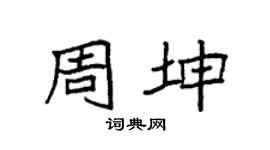 周坤

词典网